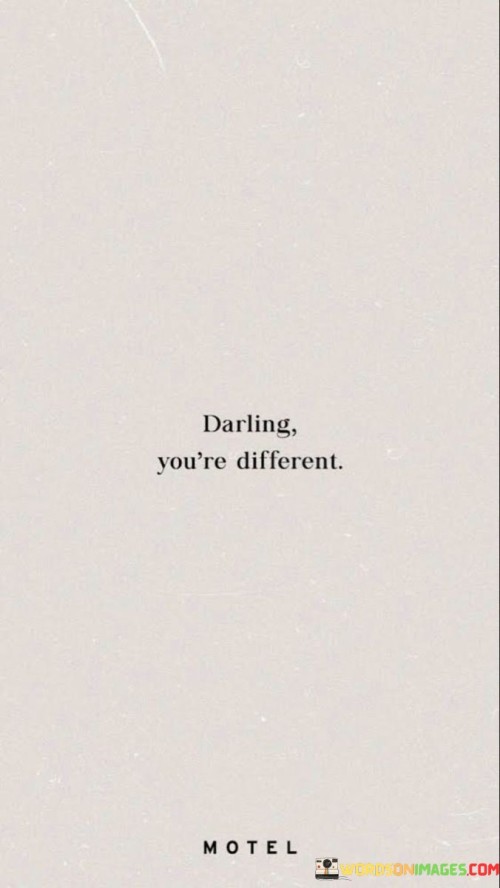 Darling,
you're different.

MOTEL

WORDSONIMAGES.COM